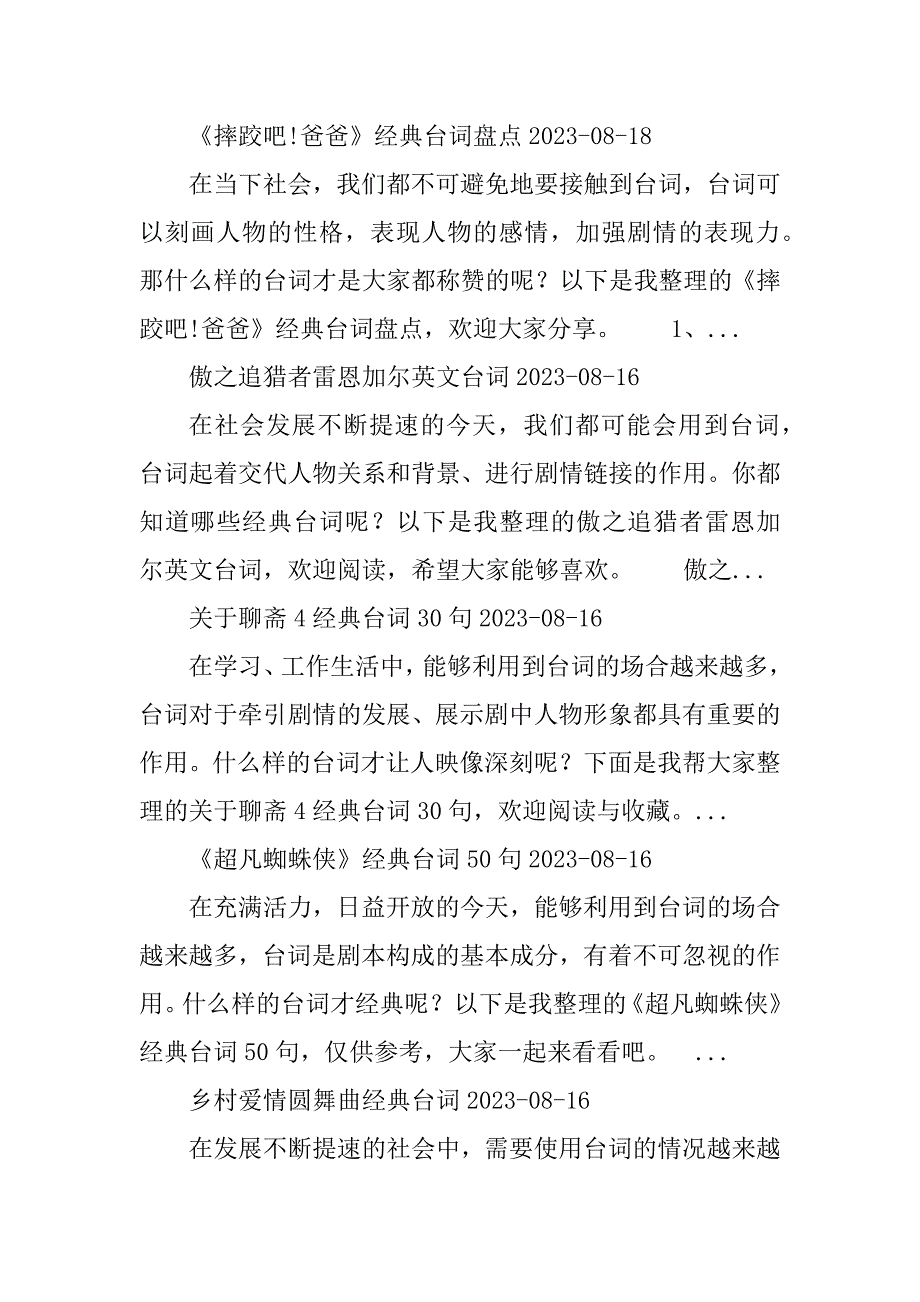 《摔跤吧!爸爸》经典台词盘点 2023-08-18

在当下社会，我们都不可避免地要接触到台词，台词可以刻画人物的性格，表现人物的感情，加强剧情的表现力。那什么样的台词才是大家都称赞的呢？以下是我整理的《摔跤吧!爸爸》经典台词盘点，欢迎大家分享。　　1、...

傲之追猎者雷恩加尔英文台词 2023-08-16

在社会发展不断提速的今天，我们都可能会用到台词，台词起着交代人物关系和背景、进行剧情链接的作用。你都知道哪些经典台词呢？以下是我整理的傲之追猎者雷恩加尔英文台词，欢迎阅读，希望大家能够喜欢。　　傲之...

关于聊斋 4 经典台词 30 句 2023-08-16

在学习、工作生活中，能够利用到台词的场合越来越多，台词对于牵引剧情的发展、展示剧中人物形象都具有重要的作用。什么样的台词才让人映像深刻呢？下面是我帮大家整理的关于聊斋 4 经典台词 30 句，欢迎阅读与收藏。...

《超凡蜘蛛侠》经典台词 50 句 2023-08-16

在充满活力，日益开放的今天，能够利用到台词的场合越来越多，台词是剧本构成的基本成分，有着不可忽视的作用。什么样的台词才经典呢？以下是我整理的《超凡蜘蛛侠》经典台词 50 句，仅供参考，大家一起来看看吧。　...

乡村爱情圆舞曲经典台词 2023-08-16

在发展不断提速的社会中，需要使用台词的情况越来越